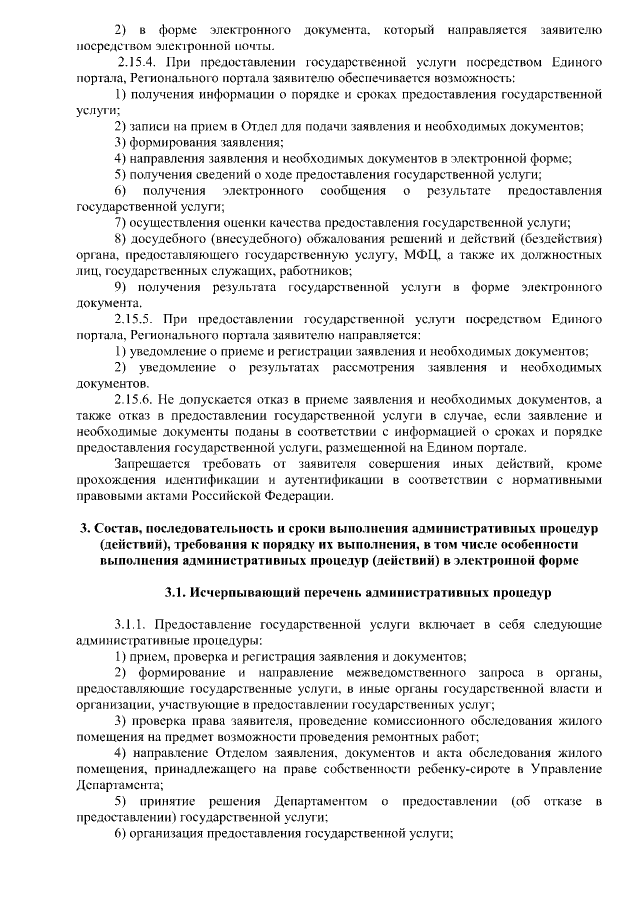 2) в форме электронного документа, который направляется заявителю посредством электронной почты.

2.15.4. При предоставлении государственной услуги посредством Единого портала, Регионального портала заявителю обеспечивается возможность:

1) получения информации о порядке и сроках предоставления государственной услуги;

2) записи на прием в Отдел для подачи заявления и необходимых документов;

3) формирования заявления;

4) направления заявления и необходимых документов в электронной форме;

5) получения сведений о ходе предоставления государственной услуги;

6) получения электронного сообщения о результате предоставления государственной услуги;

7) осуществления оценки качества предоставления государственной услуги;

8) досудебного (внесудебного) обжалования решений и действий (бездействия) органа, предоставляющего государственную услугу, МФЦ, а также их должностных лиц, государственных служащих, работников;

9) получения результата государственной услуги в форме электронного документа.

2.15.5. При предоставлении государственной услуги посредством Единого портала, Регионального портала заявителю направляется:

1) уведомление о приеме и регистрации заявления и необходимых документов;

2) уведомление о результатах рассмотрения заявления и необходимых документов.

2.15.6. Не допускается отказ в приеме заявления и необходимых документов, а также отказ в предоставлении государственной услуги в случае, если заявление и необходимые документы поданы в соответствии с информацией о сроках и порядке предоставления государственной услуги, размещенной на Едином портале.

Запрещается требовать от заявителя совершения иных действий, кроме прохождения идентификации и аутентификации в соответствии с нормативными правовыми актами Российской Федерации.

3. Состав, последовательность и сроки выполнения административных процедур (действий), требования к порядку их выполнения, в том числе особенности выполнения административных процедур (действий) в электронной форме

3.1. Исчерпывающий перечень административных процедур

3.1.1. Предоставление государственной услуги включает в себя следующие административные процедуры:

1) прием, проверка и регистрация заявления и документов;

2) формирование и направление межведомственного запроса в органы, предоставляющие государственные услуги, в иные органы государственной власти и организации, участвующие в предоставлении государственных услуг;

3) проверка права заявителя, проведение комиссионного обследования жилого помещения на предмет возможности проведения ремонтных работ;

4) направление Отделом заявления, документов и акта обследования жилого помещения, принадлежащего на праве собственности ребенку-сироте в Управление Департамента;

5) принятие решения Департаментом о предоставлении (об отказе в предоставлении) государственной услуги;

6) организация предоставления государственной услуги;